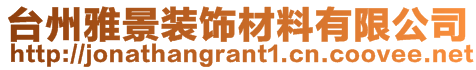 台州雅景装饰材料有限公司
http://jonathangrant1.cn.coovee.net